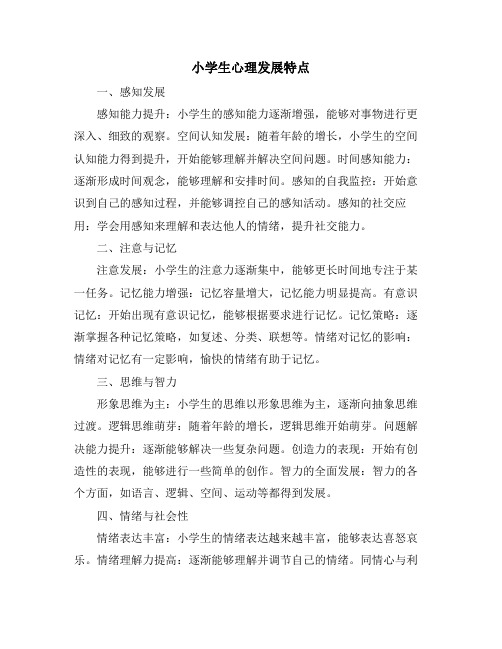 小学生心理发展特点

一、感知发展

感知能力提升：小学生的感知能力逐渐增强，能够对事物进行更深入、细致的观察。空间认知发展：随着年龄的增长，小学生的空间认知能力得到提升，开始能够理解并解决空间问题。时间感知能力：逐渐形成时间观念，能够理解和安排时间。感知的自我监控：开始意识到自己的感知过程，并能够调控自己的感知活动。感知的社交应用：学会用感知来理解和表达他人的情绪，提升社交能力。

二、注意与记忆

注意发展：小学生的注意力逐渐集中，能够更长时间地专注于某一任务。记忆能力增强：记忆容量增大，记忆能力明显提高。有意识记忆：开始出现有意识记忆，能够根据要求进行记忆。记忆策略：逐渐掌握各种记忆策略，如复述、分类、联想等。情绪对记忆的影响：情绪对记忆有一定影响，愉快的情绪有助于记忆。

三、思维与智力

形象思维为主：小学生的思维以形象思维为主，逐渐向抽象思维过渡。逻辑思维萌芽：随着年龄的增长，逻辑思维开始萌芽。问题解决能力提升：逐渐能够解决一些复杂问题。创造力的表现：开始有创造性的表现，能够进行一些简单的创作。智力的全面发展：智力的各个方面，如语言、逻辑、空间、运动等都得到发展。

四、情绪与社会性

情绪表达丰富：小学生的情绪表达越来越丰富，能够表达喜怒哀乐。情绪理解力提高：逐渐能够理解并调节自己的情绪。同情心与利